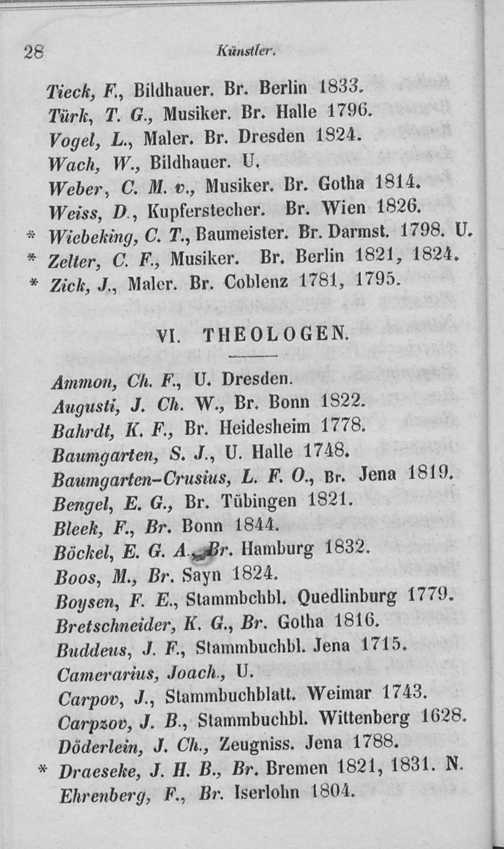 28 Künstler.

Tieck, F., Bildhauer. Br. Berlin 1833.
Türk, T. G., Musiker. Br. Halle 1796.
Vogel, L., Maler. Br. Dresden 1824.
Wach, W., Bildhauer. U.
Weber, C. M. v., Musiker. Br. Gotha 1814.
Weiss, D., Kupferstecher. Br. Wien 1826.
* Wiebeking, C. T., Baumeister. Br. Darmst. 1798. U.
* Zelter, C. F., Musiker. Br. Berlin 1821, 1824.
* Zick, J., Maler. Br. Coblenz 1781, 1795.

VI. THEOLOGEN.

Ammon, Ch. F., U. Dresden.
Augusti, J. Ch. W., Br. Bonn 1822.
Bahrdt, K. F., Br. Heidesheim 1778.
Baumgarten, S. J., U. Halle 1748.
Baumgarten-Crusius, L. F. O., Br. Jena 1819.
Bengel, E. G., Br. Tübingen 1821.
Bleek, F., Br. Bonn 1844.
Böckel, E. G. A., Br. Hamburg 1832.
Boos, M., Br. Sayn 1824.
Boysen, F. E., Stammbchbl. Quedlinburg 1779.
Bretschneider, K. G., Br. Gotha 1816.
Buddeus, J. F., Stammbuchbl. Jena 1715.
Camerarius, Joach., U.
Carpov, J., Stammbuchblatt. Weimar 1743.
Carpzov, J. B., Stammbuchbl. Wittenberg 1628.
Döderlein, J. Ch., Zeugniss. Jena 1788.
* Draeseke, J. H. B., Br. Bremen 1821, 1831. N.
Ehrenberg, F., Br. Iserlohn 1804.